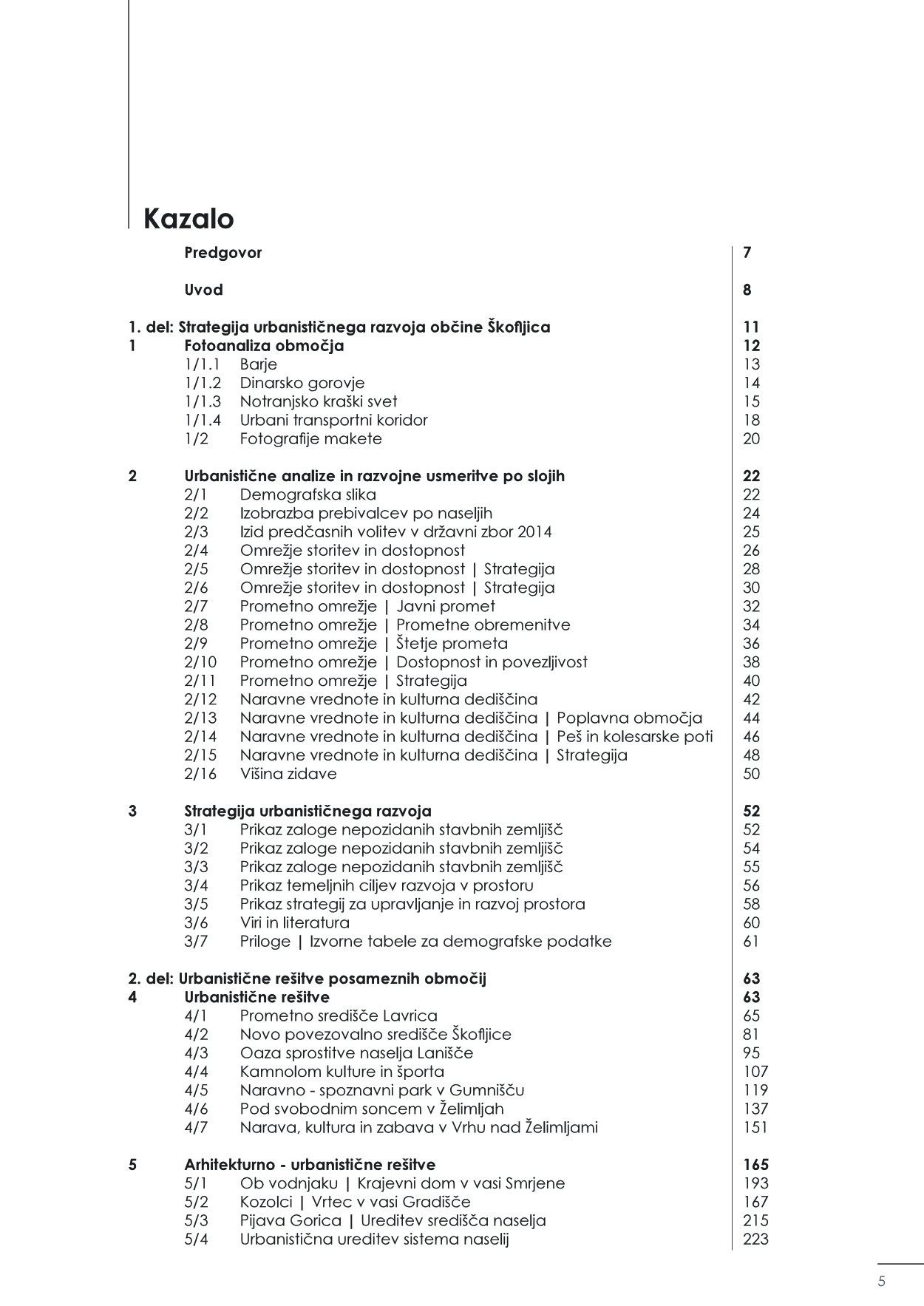 Kazalo

Predgovor 7

Uvod 8

1. del: Strategija urbanističnega razvoja občine Škofljica 11
1 Fotoanaliza območja 12
1/1.1 Barje 13
1/1.2 Dinarsko gorovje 14
1/1.3 Notranjsko kraški svet 15
1/1.4 Urbani transportni koridor 18
1/2 Fotografije makete 20

2 Urbanistične analize in razvojne usmeritve po slojih 22
2/1 Demografska slika 22
2/2 Izobrazba prebivalcev po naseljih 24
2/3 Izid predčasnih volitev v državni zbor 2014 25
2/4 Omrežje storitev in dostopnost 26
2/5 Omrežje storitev in dostopnost | Strategija 28
2/6 Omrežje storitev in dostopnost | Strategija 30
2/7 Prometno omrežje | Javni promet 32
2/8 Prometno omrežje | Prometne obremenitve 34
2/9 Prometno omrežje | Štetje prometa 36
2/10 Prometno omrežje | Dostopnost in povezljivost 38
2/11 Prometno omrežje | Strategija 40
2/12 Naravne vrednote in kulturna dediščina 42
2/13 Naravne vrednote in kulturna dediščina | Poplavna območja 44
2/14 Naravne vrednote in kulturna dediščina | Peš in kolesarske poti 46
2/15 Naravne vrednote in kulturna dediščina | Strategija 48
2/16 Višina zidave 50

3 Strategija urbanističnega razvoja 52
3/1 Prikaz zaloge nepozidanih stavbnih zemljišč 52
3/2 Prikaz zaloge nepozidanih stavbnih zemljišč 54
3/3 Prikaz zaloge nepozidanih stavbnih zemljišč 55
3/4 Prikaz temeljnih ciljev razvoja v prostoru 56
3/5 Prikaz strategij za upravljanje in razvoj prostora 58
3/6 Viri in literatura 60
3/7 Priloge | Izvorne tabele za demografske podatke 61

2. del: Urbanistične rešitve posameznih območij 63
4 Urbanistične rešitve 63
4/1 Prometno središče Lavrica 65
4/2 Novo povezovalno središče Škofljice 81
4/3 Oaza sprostitve naselja Lanišče 95
4/4 Kamnolom kulture in športa 107
4/5 Naravno - spoznavni park v Gumnišču 119
4/6 Pod svobodnim soncem v Želimljah 137
4/7 Narava, kultura in zabava v Vrhu nad Želimljami 151

5 Arhitekturno - urbanistične rešitve 165
5/1 Ob vodnjaku | Krajevni dom v vasi Smrjene 193
5/2 Kozolci | Vrtec v vasi Gradišče 167
5/3 Pijava Gorica | Ureditev središča naselja 215
5/4 Urbanistična ureditev sistema naselij 223

5